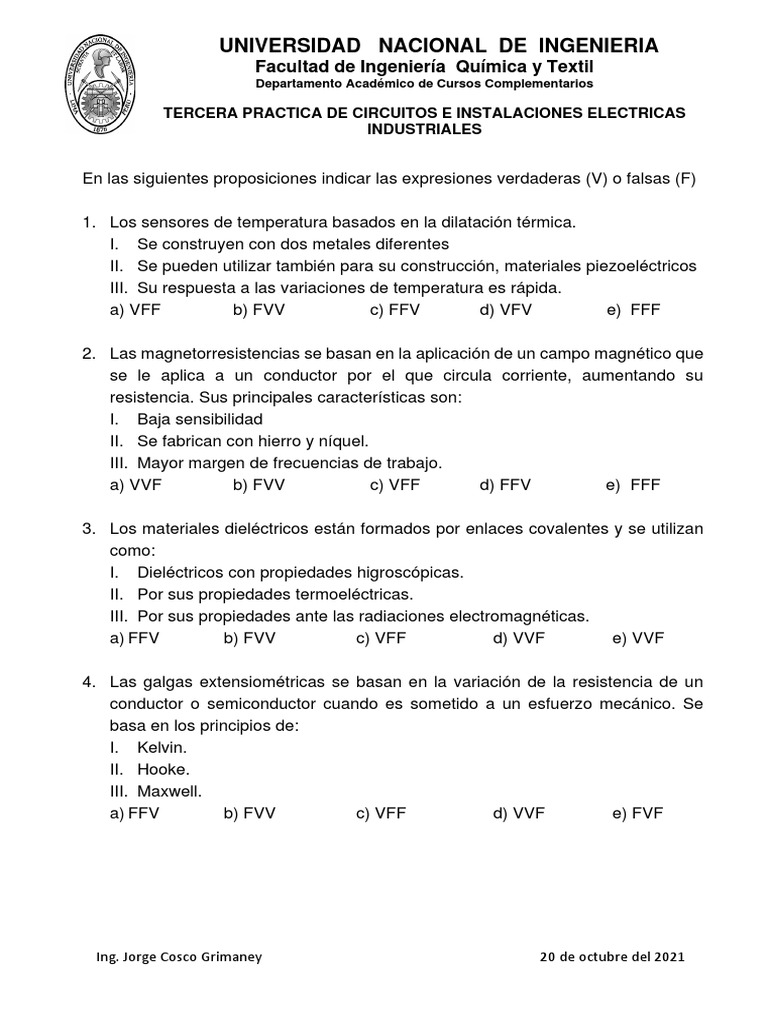 UNIVERSIDAD NACIONAL DE INGENIERIA
Facultad de Ingeniería Química y Textil
Departamento Académico de Cursos Complementarios

TERCERA PRACTICA DE CIRCUITOS E INSTALACIONES ELECTRICAS INDUSTRIALES

En las siguientes proposiciones indicar las expresiones verdaderas (V) o falsas (F)

1. Los sensores de temperatura basados en la dilatación térmica.
I. Se construyen con dos metales diferentes
II. Se pueden utilizar también para su construcción, materiales piezoeléctricos
III. Su respuesta a las variaciones de temperatura es rápida.
a) VFF b) FVV c) FFV d) VFV e) FFF

2. Las magnetorresistencias se basan en la aplicación de un campo magnético que se le aplica a un conductor por el que circula corriente, aumentando su resistencia. Sus principales características son:
I. Baja sensibilidad
II. Se fabrican con hierro y níquel.
III. Mayor margen de frecuencias de trabajo.
a) VVF b) FVV c) VFF d) FFV e) FFF

3. Los materiales dieléctricos están formados por enlaces covalentes y se utilizan como:
I. Dieléctricos con propiedades higroscópicas.
II. Por sus propiedades termoeléctricas.
III. Por sus propiedades ante las radiaciones electromagnéticas.
a) FFV b) FVV c) VFF d) VVF e) VVF

4. Las galgas extensiométricas se basan en la variación de la resistencia de un conductor o semiconductor cuando es sometido a un esfuerzo mecánico. Se basa en los principios de:
I. Kelvin.
II. Hooke.
III. Maxwell.
a) FFV b) FVV c) VFF d) VVF e) FVF

Ing. Jorge Cosco Grimaney 20 de octubre del 2021